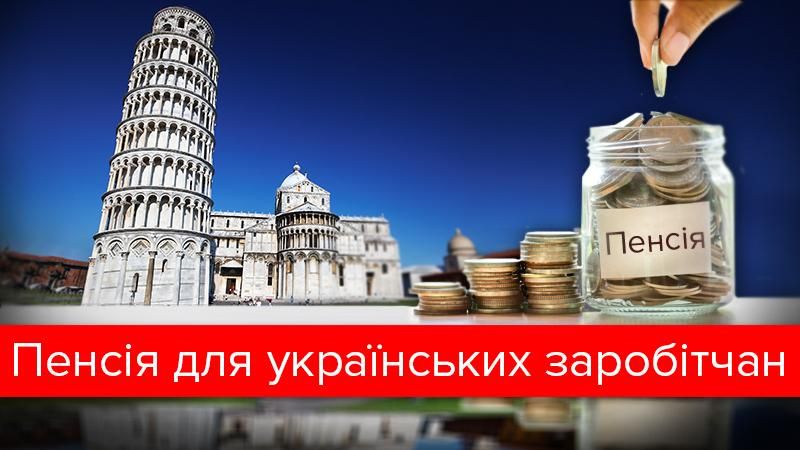 Пенсія

Пенсія для українських заробітчан